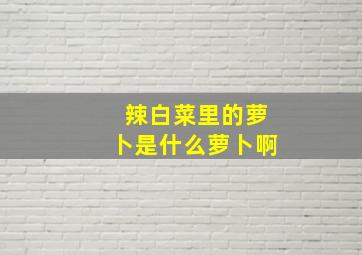 辣白菜里的萝卜是什么萝卜啊